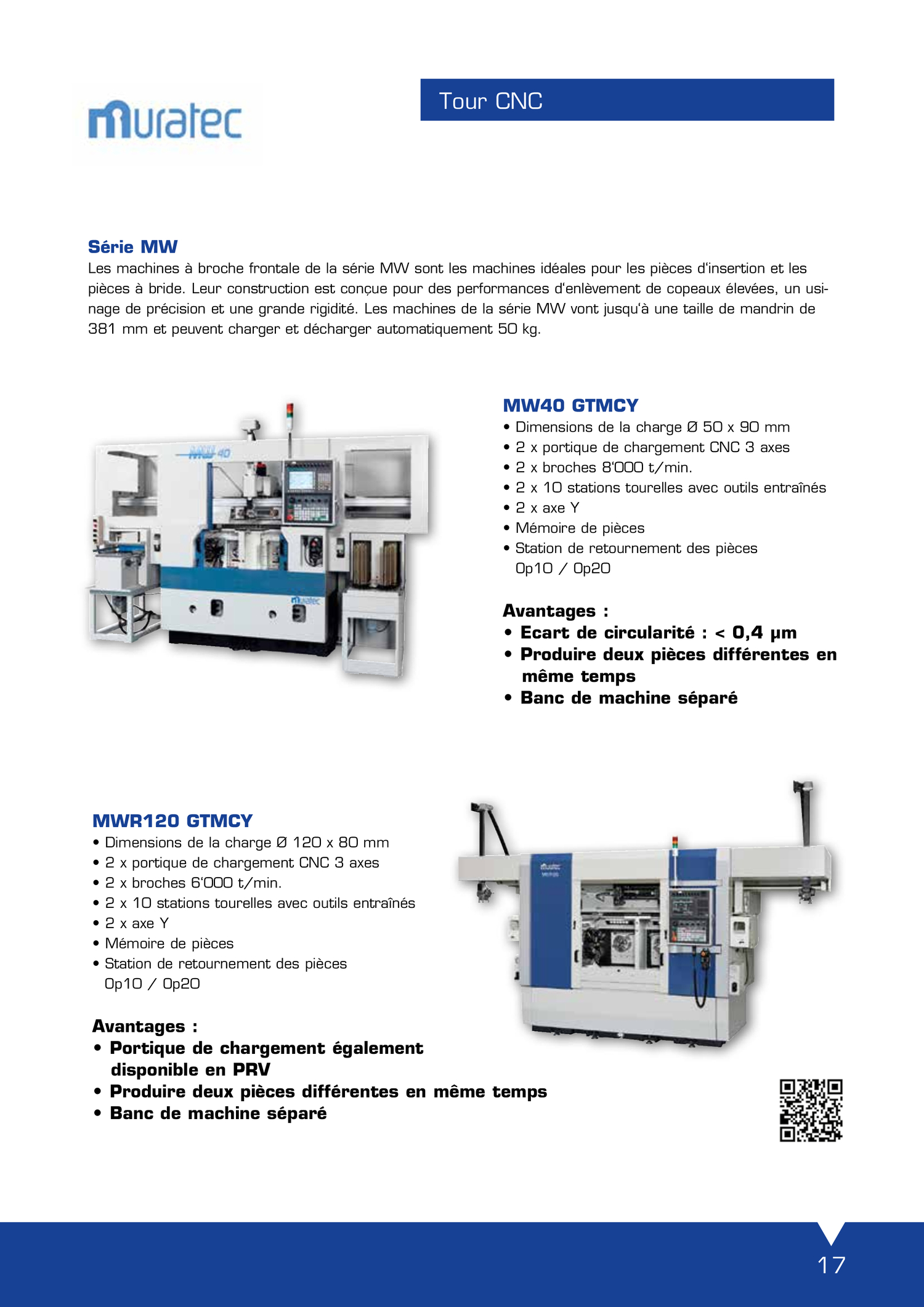 muratec

Tour CNC

Série MW
Les machines à broche frontale de la série MW sont les machines idéales pour les pièces d'insertion et les pièces à bride. Leur construction est conçue pour des performances d'enlèvement de copeaux élevées, un usinage de précision et une grande rigidité. Les machines de la série MW vont jusqu'à une taille de mandrin de 381 mm et peuvent charger et décharger automatiquement 50 kg.

MW 40

muratec

MW40 GTMCY
• Dimensions de la charge Ø 50 x 90 mm
• 2 x portique de chargement CNC 3 axes
• 2 x broches 8'000 t/min.
• 2 x 10 stations tourelles avec outils entraînés
• 2 x axe Y
• Mémoire de pièces
• Station de retournement des pièces Op10 / Op20

Avantages :
• Ecart de circularité : < 0,4 µm
• Produire deux pièces différentes en même temps
• Banc de machine séparé

MWR120 GTMCY
• Dimensions de la charge Ø 120 x 80 mm
• 2 x portique de chargement CNC 3 axes
• 2 x broches 6'000 t/min.
• 2 x 10 stations tourelles avec outils entraînés
• 2 x axe Y
• Mémoire de pièces
• Station de retournement des pièces Op10 / Op20

Avantages :
• Portique de chargement également disponible en PRV
• Produire deux pièces différentes en même temps
• Banc de machine séparé

muratec

17